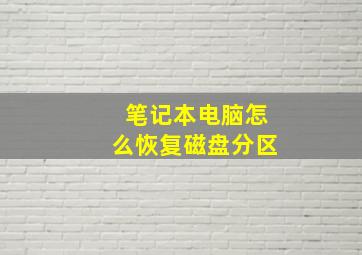 笔记本电脑怎么恢复磁盘分区